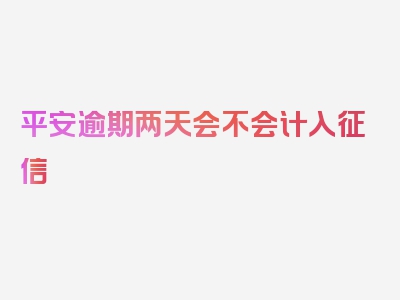 平安逾期两天会不会计入征信